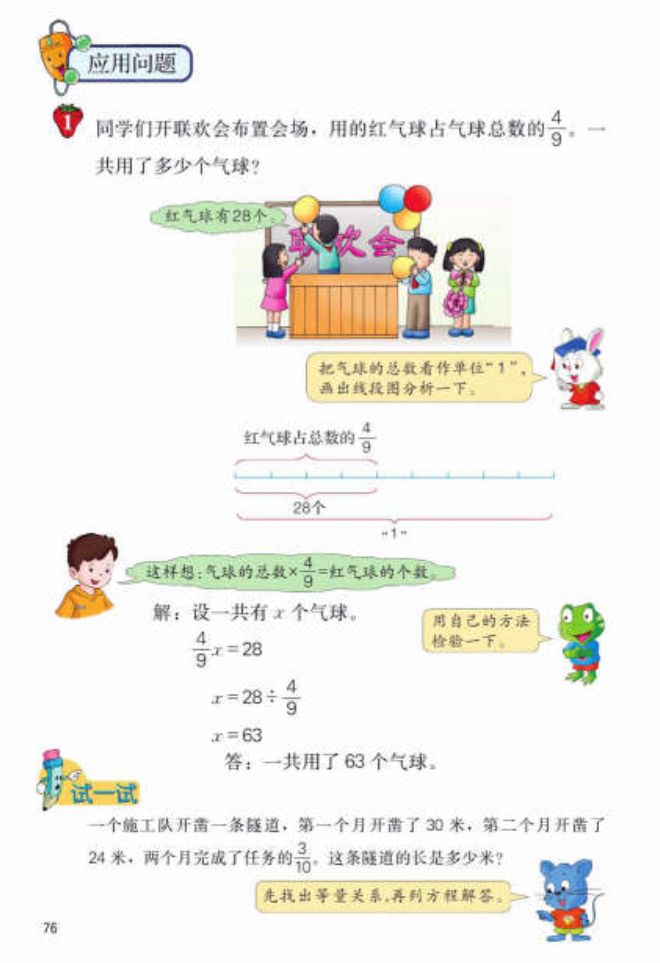 应用问题

1 同学们开联欢会布置会场，用的红气球占气球总数的$\frac{4}{9}$。一共用了多少个气球？

红气球有28个。

联欢会

把气球的总数看作单位“1”，画出线段图分析一下。

红气球占总数的$\frac{4}{9}$

28个

“1”

这样想：气球的总数×$\frac{4}{9}$=红气球的个数。

解：设一共有$x$个气球。

$\frac{4}{9}x=28$

$x=28\div\frac{4}{9}$

$x=63$

答：一共用了63个气球。

用自己的方法检验一下。

试一试

一个施工队开凿一条隧道，第一个月开凿了30米，第二个月开凿了24米，两个月完成了任务的$\frac{3}{10}$。这条隧道的长是多少米？

先找出等量关系，再列方程解答。

76